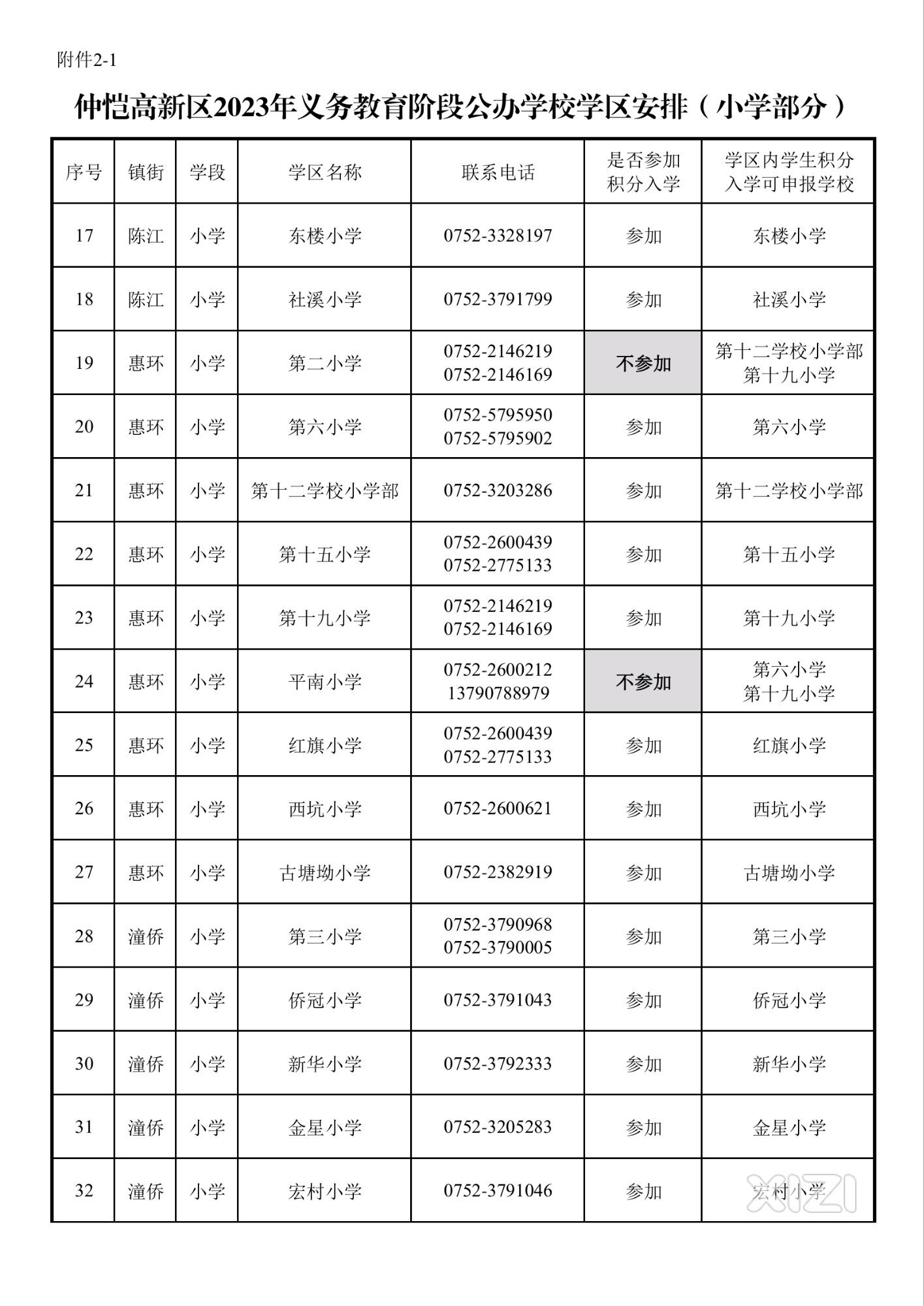 附件2-1

仲恺高新区2023年义务教育阶段公办学校学区安排（小学部分）

| 序号 | 镇街 | 学段 | 学区名称 | 联系电话 | 是否参加积分入学 | 学区内学生积分入学可申报学校 |
|---|---|---|---|---|---|---|
| 17 | 陈江 | 小学 | 东楼小学 | 0752-3328197 | 参加 | 东楼小学 |
| 18 | 陈江 | 小学 | 社溪小学 | 0752-3791799 | 参加 | 社溪小学 |
| 19 | 惠环 | 小学 | 第二小学 | 0752-2146219 0752-2146169 | 不参加 | 第十二学校小学部 第十九小学 |
| 20 | 惠环 | 小学 | 第六小学 | 0752-5795950 0752-5795902 | 参加 | 第六小学 |
| 21 | 惠环 | 小学 | 第十二学校小学部 | 0752-3203286 | 参加 | 第十二学校小学部 |
| 22 | 惠环 | 小学 | 第十五小学 | 0752-2600439 0752-2775133 | 参加 | 第十五小学 |
| 23 | 惠环 | 小学 | 第十九小学 | 0752-2146219 0752-2146169 | 参加 | 第十九小学 |
| 24 | 惠环 | 小学 | 平南小学 | 0752-2600212 13790788979 | 不参加 | 第六小学 第十九小学 |
| 25 | 惠环 | 小学 | 红旗小学 | 0752-2600439 0752-2775133 | 参加 | 红旗小学 |
| 26 | 惠环 | 小学 | 西坑小学 | 0752-2600621 | 参加 | 西坑小学 |
| 27 | 惠环 | 小学 | 古塘坳小学 | 0752-2382919 | 参加 | 古塘坳小学 |
| 28 | 潼侨 | 小学 | 第三小学 | 0752-3790968 0752-3790005 | 参加 | 第三小学 |
| 29 | 潼侨 | 小学 | 侨冠小学 | 0752-3791043 | 参加 | 侨冠小学 |
| 30 | 潼侨 | 小学 | 新华小学 | 0752-3792333 | 参加 | 新华小学 |
| 31 | 潼侨 | 小学 | 金星小学 | 0752-3205283 | 参加 | 金星小学 |
| 32 | 潼侨 | 小学 | 宏村小学 | 0752-3791046 | 参加 | 宏村小学 |

XIZI